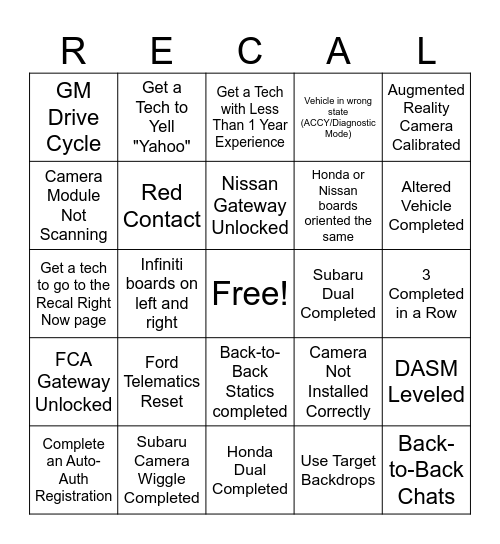 | R | E | C | A | L |
|---|---|---|---|---|
| GM Drive Cycle | Get a Tech to Yell "Yahoo" | Get a Tech with Less Than 1 Year Experience | Vehicle in wrong state (ACCY/Diagnostic Mode) | Augmented Reality Camera Calibrated |
| Camera Module Not Scanning | Red Contact | Nissan Gateway Unlocked | Honda or Nissan boards oriented the same | Altered Vehicle Completed |
| Get a tech to go to the Recal Right Now page | Infiniti boards on left and right | Free! | Subaru Dual Completed | 3 Completed in a Row |
| FCA Gateway Unlocked | Ford Telematics Reset | Back-to-Back Statics completed | Camera Not Installed Correctly | DASM Leveled |
| Complete an Auto-Auth Registration | Subaru Camera Wiggle Completed | Honda Dual Completed | Use Target Backdrops | Back-to-Back Chats |